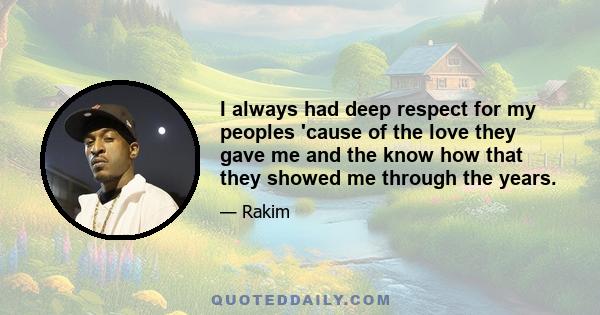 I always had deep respect for my peoples 'cause of the love they gave me and the know how that they showed me through the years.

— Rakim

QUOTEDDAILY.COM